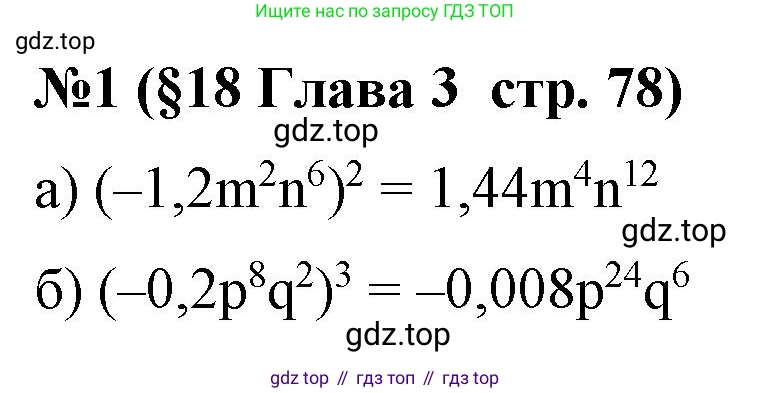 Ищите нас по запросу ГДЗ ТОП

gdz.top

№1 (§18 Глава 3 стр. 78)

gdz.top

а) $(-1,2m^2n^6)^2 = 1,44m^4n^{12}$

gdz.top

б) $(-0,2p^8q^2)^3 = -0,008p^{24}q^6$

gdz.top

gdz top // гдз топ // гдз top